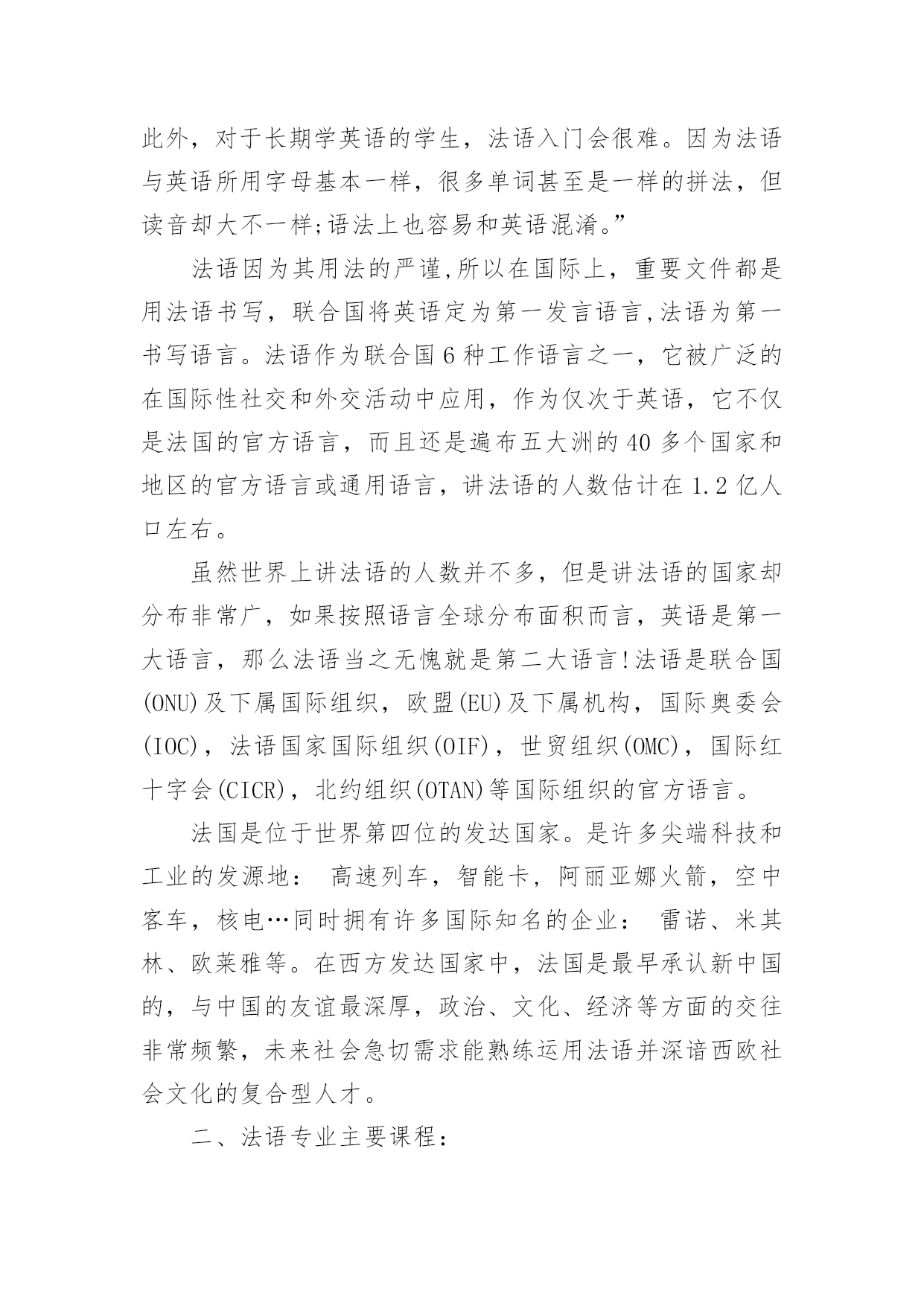 此外，对于长期学英语的学生，法语入门会很难。因为法语与英语所用字母基本一样，很多单词甚至是一样的拼法，但读音却大不一样;语法上也容易和英语混淆。”

法语因为其用法的严谨,所以在国际上，重要文件都是用法语书写，联合国将英语定为第一发言语言,法语为第一书写语言。法语作为联合国 6 种工作语言之一，它被广泛的在国际性社交和外交活动中应用，作为仅次于英语，它不仅是法国的官方语言，而且还是遍布五大洲的 40 多个国家和地区的官方语言或通用语言，讲法语的人数估计在 1.2 亿人口左右。

虽然世界上讲法语的人数并不多，但是讲法语的国家却分布非常广，如果按照语言全球分布面积而言，英语是第一大语言，那么法语当之无愧就是第二大语言!法语是联合国(ONU)及下属国际组织，欧盟(EU)及下属机构，国际奥委会(IOC)，法语国家国际组织(OIF)，世贸组织(OMC)，国际红十字会(CICR)，北约组织(OTAN)等国际组织的官方语言。

法国是位于世界第四位的发达国家。是许多尖端科技和工业的发源地： 高速列车，智能卡，阿丽亚娜火箭，空中客车，核电…同时拥有许多国际知名的企业： 雷诺、米其林、欧莱雅等。在西方发达国家中，法国是最早承认新中国的，与中国的友谊最深厚，政治、文化、经济等方面的交往非常频繁，未来社会急切需求能熟练运用法语并深谙西欧社会文化的复合型人才。

二、法语专业主要课程：